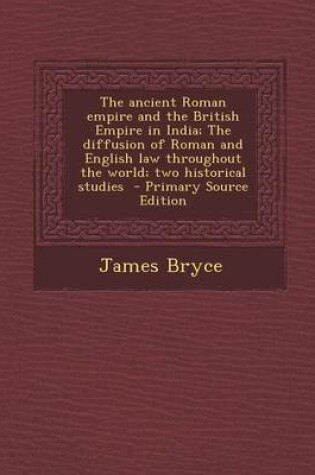 The ancient Roman empire and the British Empire in India: The diffusion of Roman and English law throughout the world: two historical studies - Primary Source Edition

James Bryce